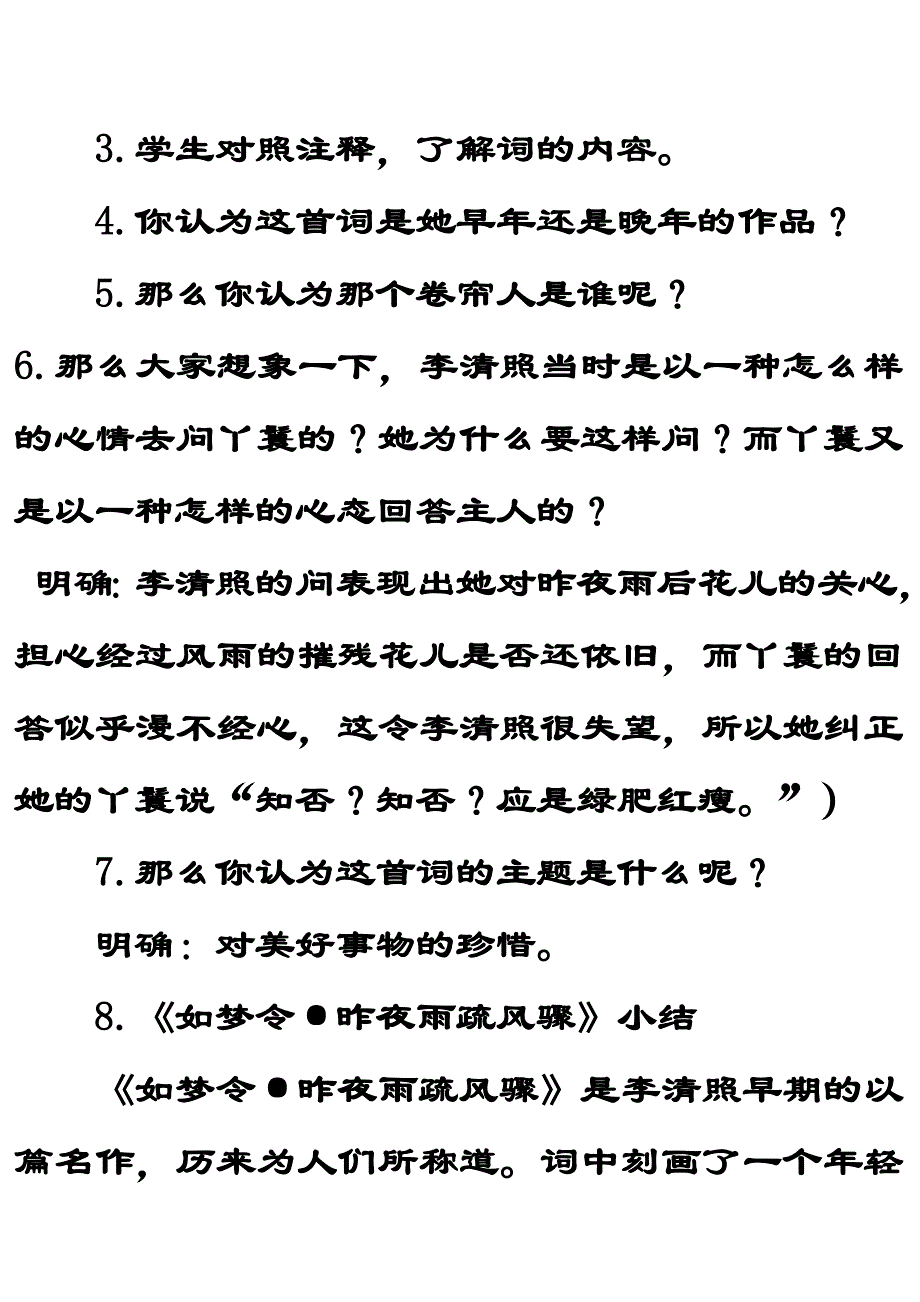 3.学生对照注释，了解词的内容。

4.你认为这首词是她早年还是晚年的作品？

5.那么你认为那个卷帘人是谁呢？

6.那么大家想象一下，李清照当时是以一种怎么样的心情去问丫鬟的？她为什么要这样问？而丫鬟又是以一种怎样的心态回答主人的？

明确:李清照的问表现出她对昨夜雨后花儿的关心,担心经过风雨的摧残花儿是否还依旧，而丫鬟的回答似乎漫不经心，这令李清照很失望，所以她纠正她的丫鬟说“知否？知否？应是绿肥红瘦。”)

7.那么你认为这首词的主题是什么呢？

明确：对美好事物的珍惜。

8.《如梦令●昨夜雨疏风骤》小结

《如梦令●昨夜雨疏风骤》是李清照早期的以篇名作，历来为人们所称道。词中刻画了一个年轻